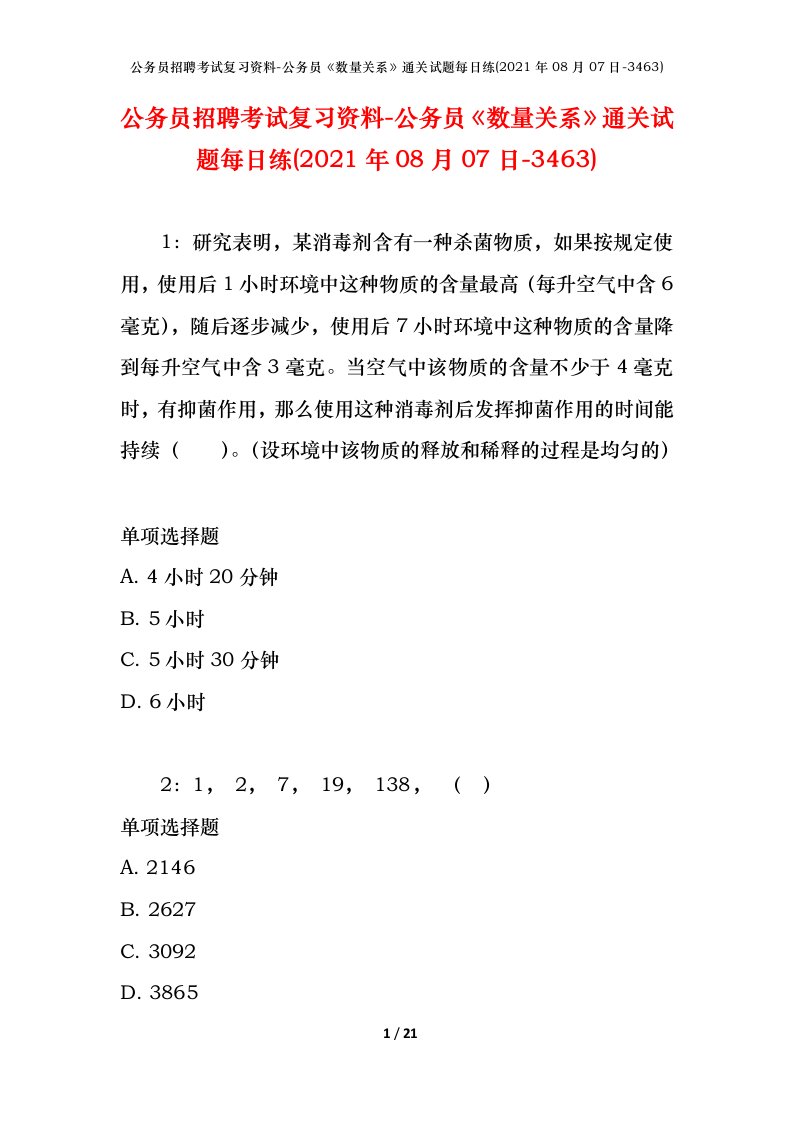 公务员招聘考试复习资料-公务员《数量关系》通关试题每日练(2021 年 08 月 07 日-3463)

公务员招聘考试复习资料-公务员《数量关系》通关试题每日练(2021 年 08 月 07 日-3463)

1：研究表明，某消毒剂含有一种杀菌物质，如果按规定使用，使用后 1 小时环境中这种物质的含量最高（每升空气中含 6 毫克），随后逐步减少，使用后 7 小时环境中这种物质的含量降到每升空气中含 3 毫克。当空气中该物质的含量不少于 4 毫克时，有抑菌作用，那么使用这种消毒剂后发挥抑菌作用的时间能持续（　　）。（设环境中该物质的释放和稀释的过程是均匀的）

单项选择题
A. 4 小时 20 分钟
B. 5 小时
C. 5 小时 30 分钟
D. 6 小时

2：1， 2， 7， 19， 138， （ ）
单项选择题
A. 2146
B. 2627
C. 3092
D. 3865

1 / 21